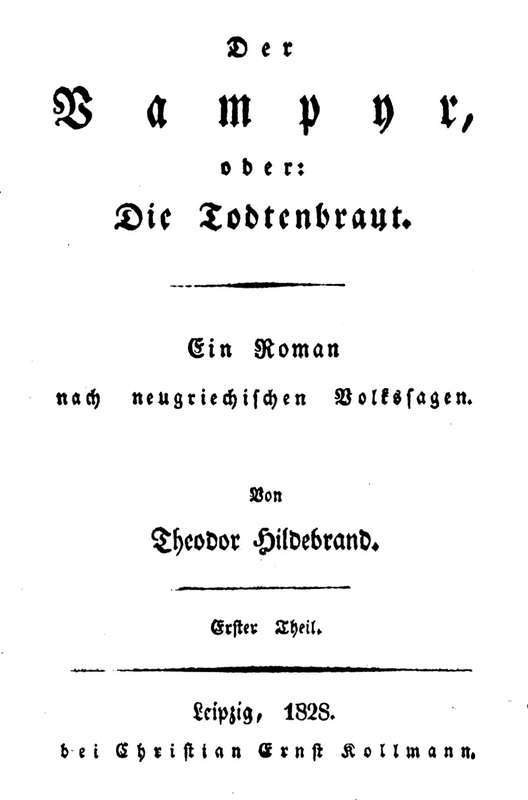 Der

Vampyr,

oder:

Die Todtenbraut.

Ein Roman

nach neugriechischen Volkssagen.

Von

Theodor Hildebrand.

Erster Theil.

Leipzig, 1828.

bei Christian Ernst Kollmann.